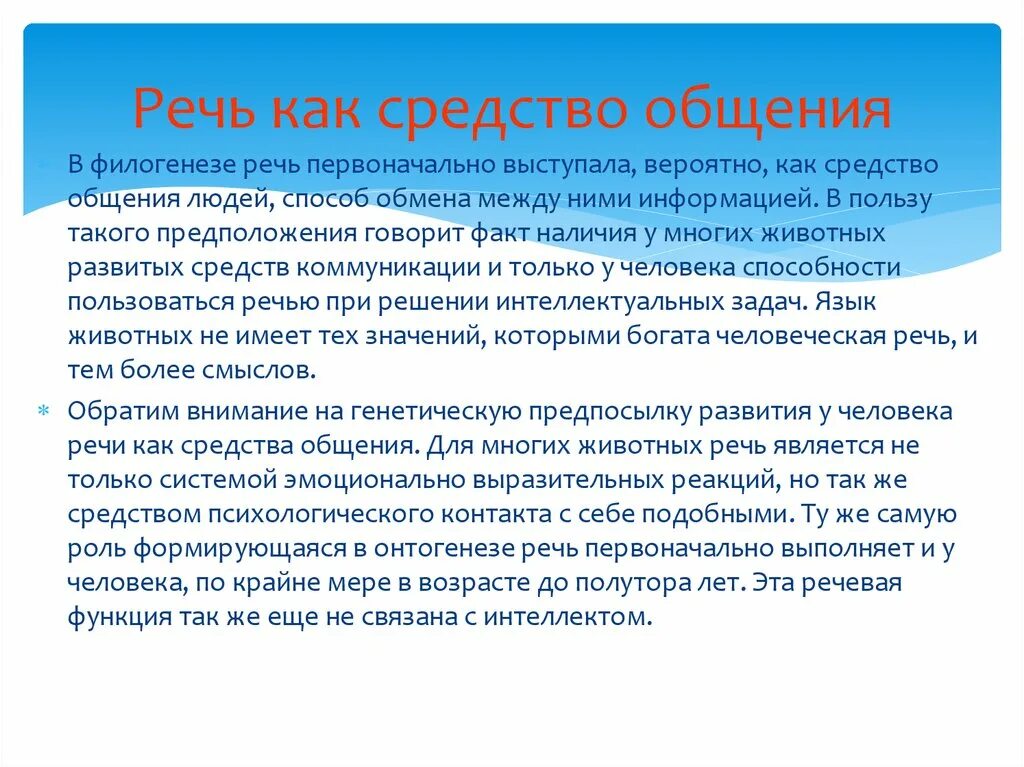 Речь как средство общения

В филогенезе речь первоначально выступала, вероятно, как средство общения людей, способ обмена между ними информацией. В пользу такого предположения говорит факт наличия у многих животных развитых средств коммуникации и только у человека способности пользоваться речью при решении интеллектуальных задач. Язык животных не имеет тех значений, которыми богата человеческая речь, и тем более смыслов.

Обратим внимание на генетическую предпосылку развития у человека речи как средства общения. Для многих животных речь является не только системой эмоционально выразительных реакций, но так же средством психологического контакта с себе подобными. Ту же самую роль формирующаяся в онтогенезе речь первоначально выполняет и у человека, по крайне мере в возрасте до полутора лет. Эта речевая функция так же еще не связана с интеллектом.